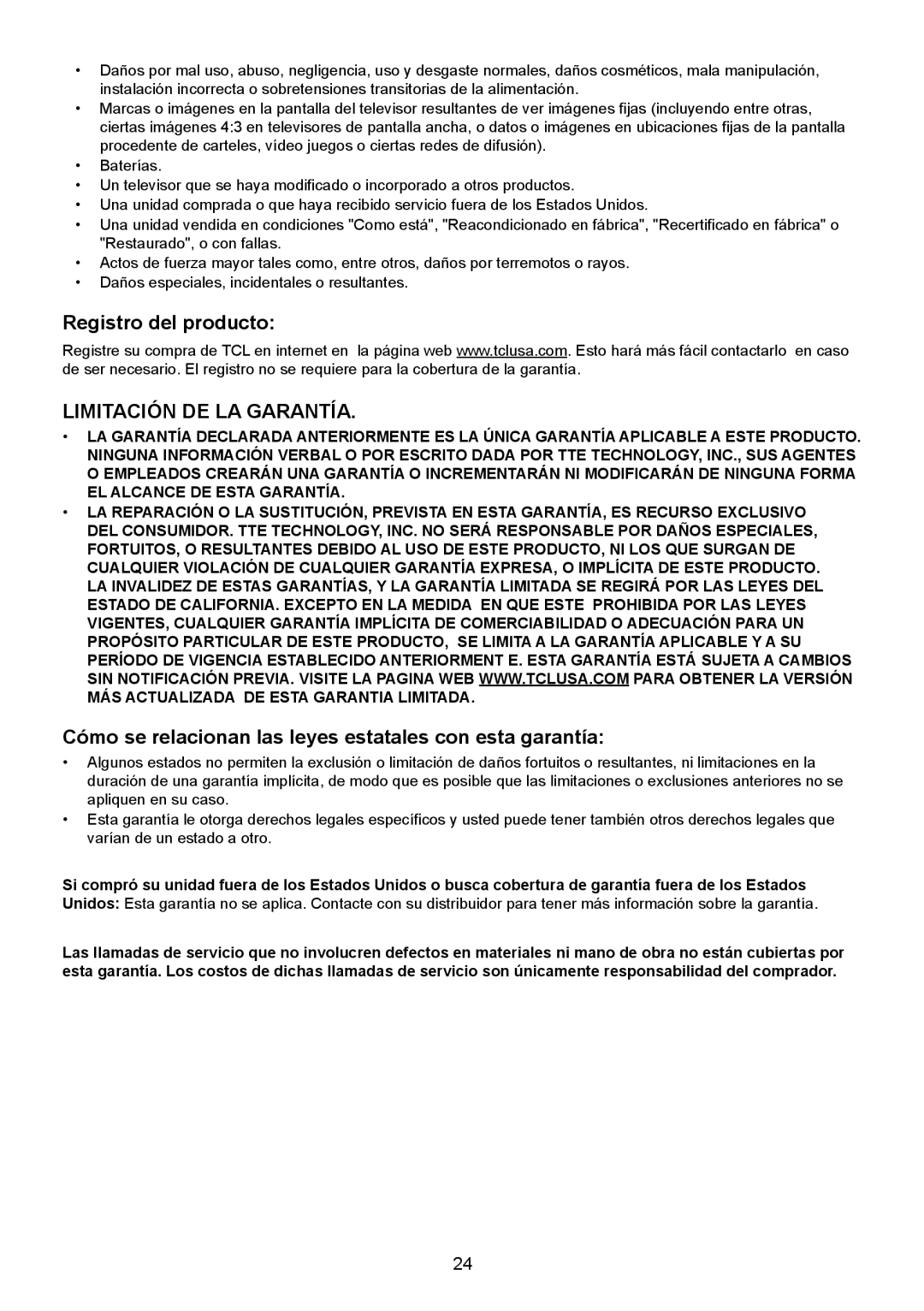 • Daños por mal uso, abuso, negligencia, uso y desgaste normales, daños cosméticos, mala manipulación, instalación incorrecta o sobretensiones transitorias de la alimentación.
• Marcas o imágenes en la pantalla del televisor resultantes de ver imágenes fijas (incluyendo entre otras, ciertas imágenes 4:3 en televisores de pantalla ancha, o datos o imágenes en ubicaciones fijas de la pantalla procedente de carteles, vídeo juegos o ciertas redes de difusión).
• Baterías.
• Un televisor que se haya modificado o incorporado a otros productos.
• Una unidad comprada o que haya recibido servicio fuera de los Estados Unidos.
• Una unidad vendida en condiciones "Como está", "Reacondicionado en fábrica", "Recertificado en fábrica" o "Restaurado", o con fallas.
• Actos de fuerza mayor tales como, entre otros, daños por terremotos o rayos.
• Daños especiales, incidentales o resultantes.

Registro del producto:

Registre su compra de TCL en internet en la página web www.tclusa.com. Esto hará más fácil contactarlo en caso de ser necesario. El registro no se requiere para la cobertura de la garantía.

LIMITACIÓN DE LA GARANTÍA.

• LA GARANTÍA DECLARADA ANTERIORMENTE ES LA ÚNICA GARANTÍA APLICABLE A ESTE PRODUCTO. NINGUNA INFORMACIÓN VERBAL O POR ESCRITO DADA POR TTE TECHNOLOGY, INC., SUS AGENTES O EMPLEADOS CREARÁN UNA GARANTÍA O INCREMENTARÁN NI MODIFICARÁN DE NINGUNA FORMA EL ALCANCE DE ESTA GARANTÍA.
• LA REPARACIÓN O LA SUSTITUCIÓN, PREVISTA EN ESTA GARANTÍA, ES RECURSO EXCLUSIVO DEL CONSUMIDOR. TTE TECHNOLOGY, INC. NO SERÁ RESPONSABLE POR DAÑOS ESPECIALES, FORTUITOS, O RESULTANTES DEBIDO AL USO DE ESTE PRODUCTO, NI LOS QUE SURGAN DE CUALQUIER VIOLACIÓN DE CUALQUIER GARANTÍA EXPRESA, O IMPLÍCITA DE ESTE PRODUCTO. LA INVALIDEZ DE ESTAS GARANTÍAS, Y LA GARANTÍA LIMITADA SE REGIRÁ POR LAS LEYES DEL ESTADO DE CALIFORNIA. EXCEPTO EN LA MEDIDA EN QUE ESTE PROHIBIDA POR LAS LEYES VIGENTES, CUALQUIER GARANTÍA IMPLÍCITA DE COMERCIABILIDAD O ADECUACIÓN PARA UN PROPÓSITO PARTICULAR DE ESTE PRODUCTO, SE LIMITA A LA GARANTÍA APLICABLE Y A SU PERÍODO DE VIGENCIA ESTABLECIDO ANTERIORMENT E. ESTA GARANTÍA ESTÁ SUJETA A CAMBIOS SIN NOTIFICACIÓN PREVIA. VISITE LA PAGINA WEB WWW.TCLUSA.COM PARA OBTENER LA VERSIÓN MÁS ACTUALIZADA DE ESTA GARANTIA LIMITADA.

Cómo se relacionan las leyes estatales con esta garantía:

• Algunos estados no permiten la exclusión o limitación de daños fortuitos o resultantes, ni limitaciones en la duración de una garantía implícita, de modo que es posible que las limitaciones o exclusiones anteriores no se apliquen en su caso.
• Esta garantía le otorga derechos legales específicos y usted puede tener también otros derechos legales que varían de un estado a otro.

Si compró su unidad fuera de los Estados Unidos o busca cobertura de garantía fuera de los Estados Unidos: Esta garantía no se aplica. Contacte con su distribuidor para tener más información sobre la garantía.

Las llamadas de servicio que no involucren defectos en materiales ni mano de obra no están cubiertas por esta garantía. Los costos de dichas llamadas de servicio son únicamente responsabilidad del comprador.

24